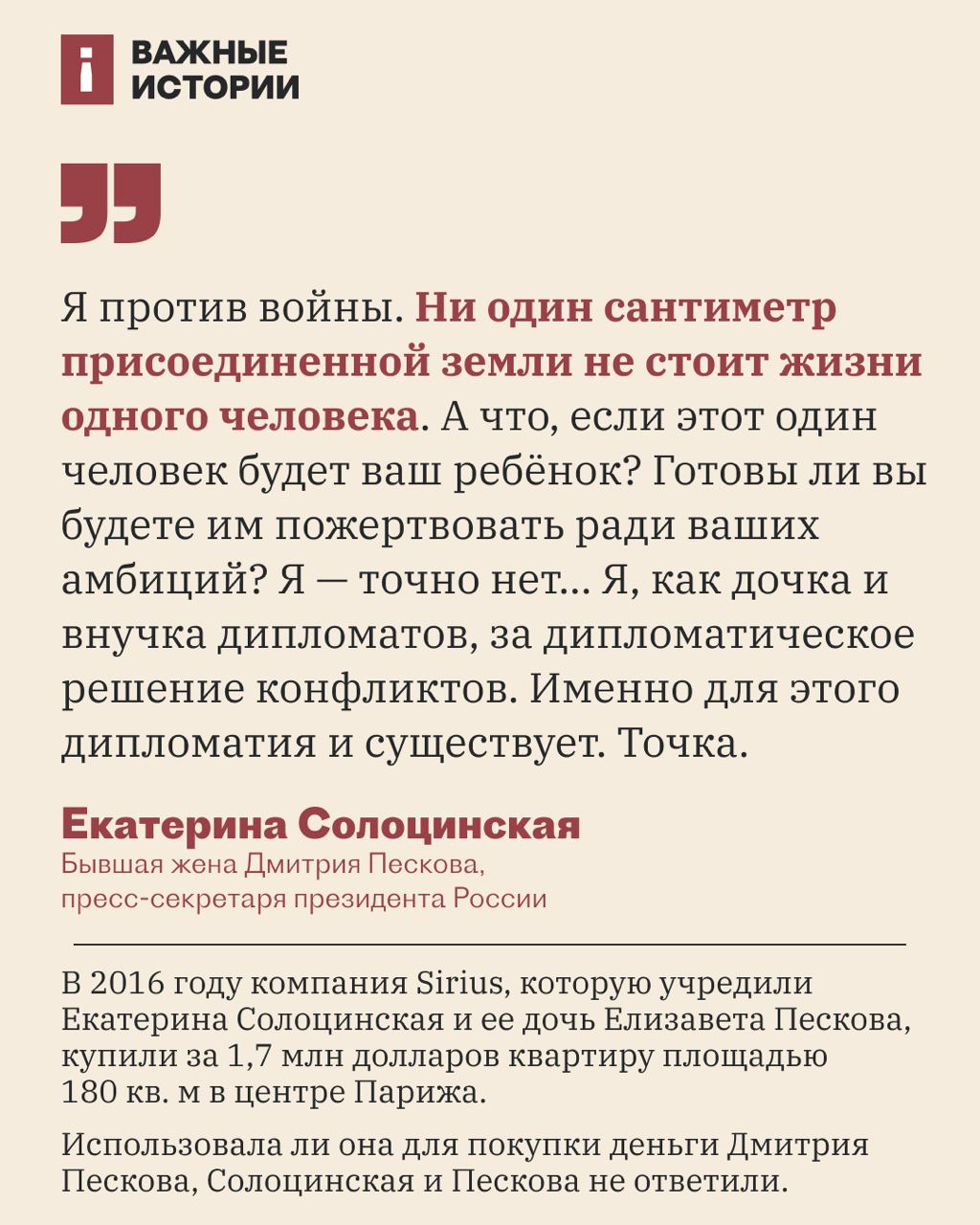 ВАЖНЫЕ ИСТОРИИ

Я против войны. Ни один сантиметр присоединенной земли не стоит жизни одного человека. А что, если этот один человек будет ваш ребёнок? Готовы ли вы будете им пожертвовать ради ваших амбиций? Я — точно нет... Я, как дочка и внучка дипломатов, за дипломатическое решение конфликтов. Именно для этого дипломатия и существует. Точка.

Екатерина Солоцинская
Бывшая жена Дмитрия Пескова, пресс-секретаря президента России

В 2016 году компания Sirius, которую учредили Екатерина Солоцинская и ее дочь Елизавета Пескова, купили за 1,7 млн долларов квартиру площадью 180 кв. м в центре Парижа.

Использовала ли она для покупки деньги Дмитрия Пескова, Солоцинская и Пескова не ответили.